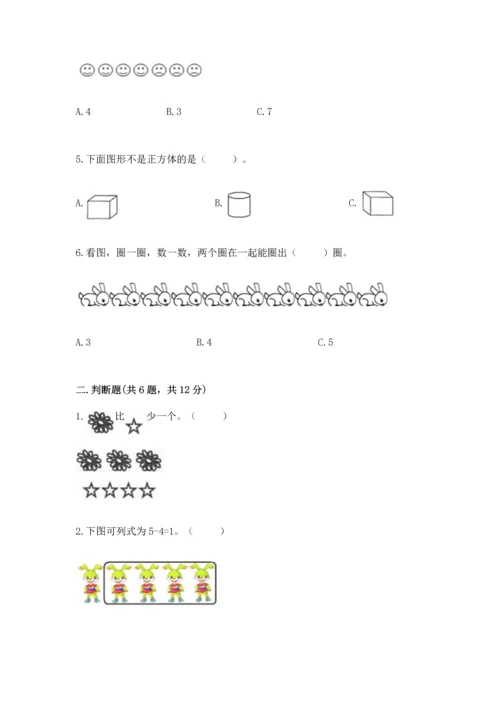 A. 4　　　　B. 3　　　　C. 7

5. 下面图形不是正方体的是（　　）。

A.　　　　B.　　　　C.

6. 看图，圈一圈，数一数，两个圈在一起能圈出（　　）圈。

A. 3　　　　B. 4　　　　C. 5

二. 判断题(共 6 题，共 12 分)

1. 比 少一个。（　　）

2. 下图可列式为 5-4=1。（　　）